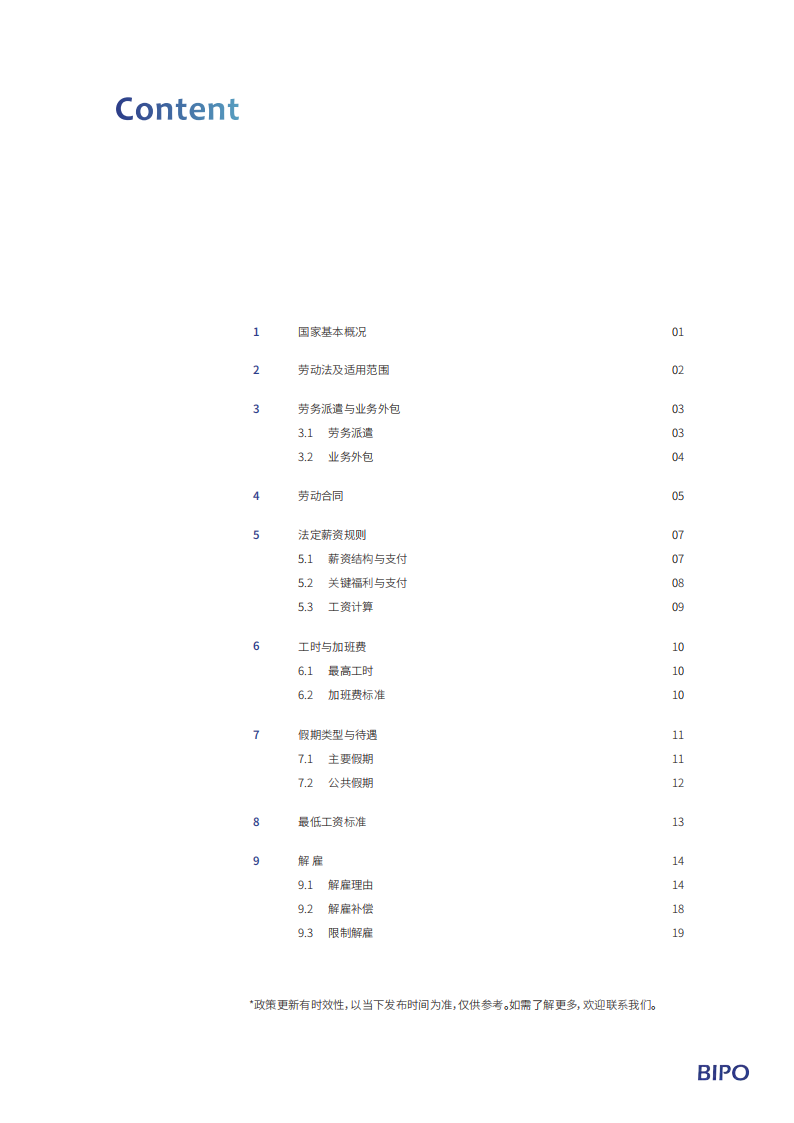 Content

1 国家基本概况 01

2 劳动法及适用范围 02

3 劳务派遣与业务外包 03
3.1 劳务派遣 03
3.2 业务外包 04

4 劳动合同 05

5 法定薪资规则 07
5.1 薪资结构与支付 07
5.2 关键福利与支付 08
5.3 工资计算 09

6 工时与加班费 10
6.1 最高工时 10
6.2 加班费标准 10

7 假期类型与待遇 11
7.1 主要假期 11
7.2 公共假期 12

8 最低工资标准 13

9 解雇 14
9.1 解雇理由 14
9.2 解雇补偿 18
9.3 限制解雇 19

*政策更新有时效性，以当下发布时间为准，仅供参考。如需了解更多，欢迎联系我们。

BIPO